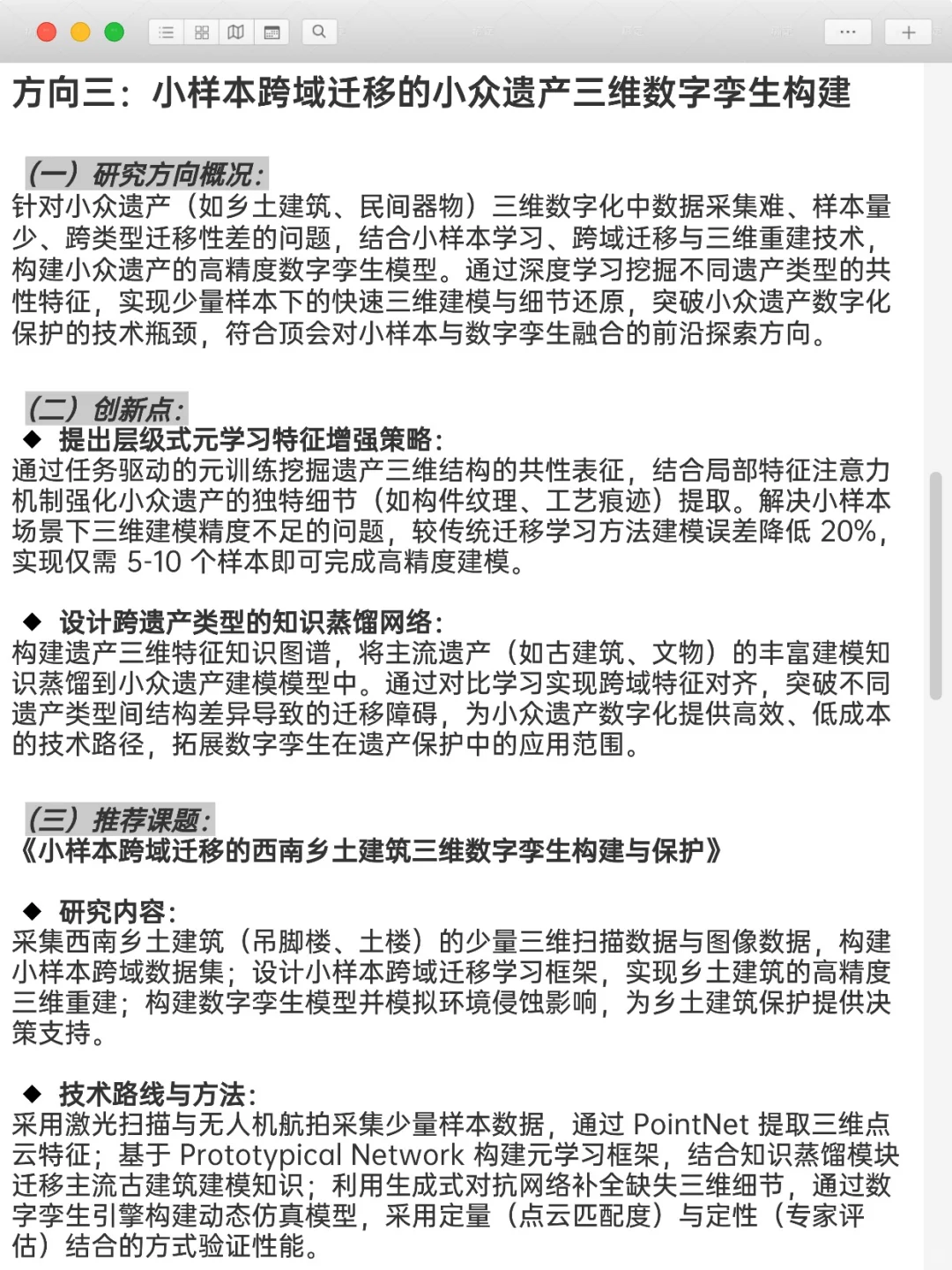 方向三：小样本跨域迁移的小众遗产三维数字孪生构建

（一）研究方向概况：
针对小众遗产（如乡土建筑、民间器物）三维数字化中数据采集难、样本量少、跨类型迁移性差的问题，结合小样本学习、跨域迁移与三维重建技术，构建小众遗产的高精度数字孪生模型。通过深度学习挖掘不同遗产类型的共性特征，实现少量样本下的快速三维建模与细节还原，突破小众遗产数字化保护的技术瓶颈，符合顶会对小样本与数字孪生融合的前沿探索方向。

（二）创新点：
◆ 提出层级式元学习特征增强策略：
通过任务驱动的元训练挖掘遗产三维结构的共性表征，结合局部特征注意力机制强化小众遗产的独特细节（如构件纹理、工艺痕迹）提取。解决小样本场景下三维建模精度不足的问题，较传统迁移学习方法建模误差降低 20%，实现仅需 5-10 个样本即可完成高精度建模。

◆ 设计跨遗产类型的知识蒸馏网络：
构建遗产三维特征知识图谱，将主流遗产（如古建筑、文物）的丰富建模知识蒸馏到小众遗产建模模型中。通过对比学习实现跨域特征对齐，突破不同遗产类型间结构差异导致的迁移障碍，为小众遗产数字化提供高效、低成本的技术路径，拓展数字孪生在遗产保护中的应用范围。

（三）推荐课题：
《小样本跨域迁移的西南乡土建筑三维数字孪生构建与保护》

◆ 研究内容：
采集西南乡土建筑（吊脚楼、土楼）的少量三维扫描数据与图像数据，构建小样本跨域数据集；设计小样本跨域迁移学习框架，实现乡土建筑的高精度三维重建；构建数字孪生模型并模拟环境侵蚀影响，为乡土建筑保护提供决策支持。

◆ 技术路线与方法：
采用激光扫描与无人机航拍采集少量样本数据，通过 PointNet 提取三维点云特征；基于 Prototypical Network 构建元学习框架，结合知识蒸馏模块迁移主流古建筑建模知识；利用生成式对抗网络补全缺失三维细节，通过数字孪生引擎构建动态仿真模型，采用定量（点云匹配度）与定性（专家评估）结合的方式验证性能。